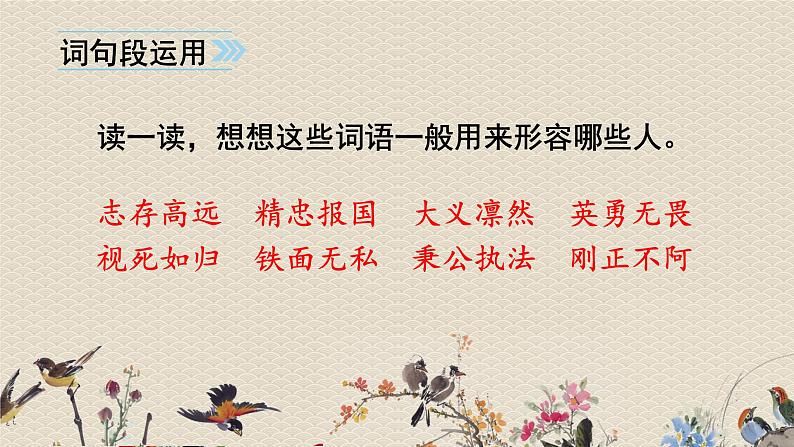 词句段运用

读一读，想想这些词语一般用来形容哪些人。

志存高远　精忠报国　大义凛然　英勇无畏
视死如归　铁面无私　秉公执法　刚正不阿